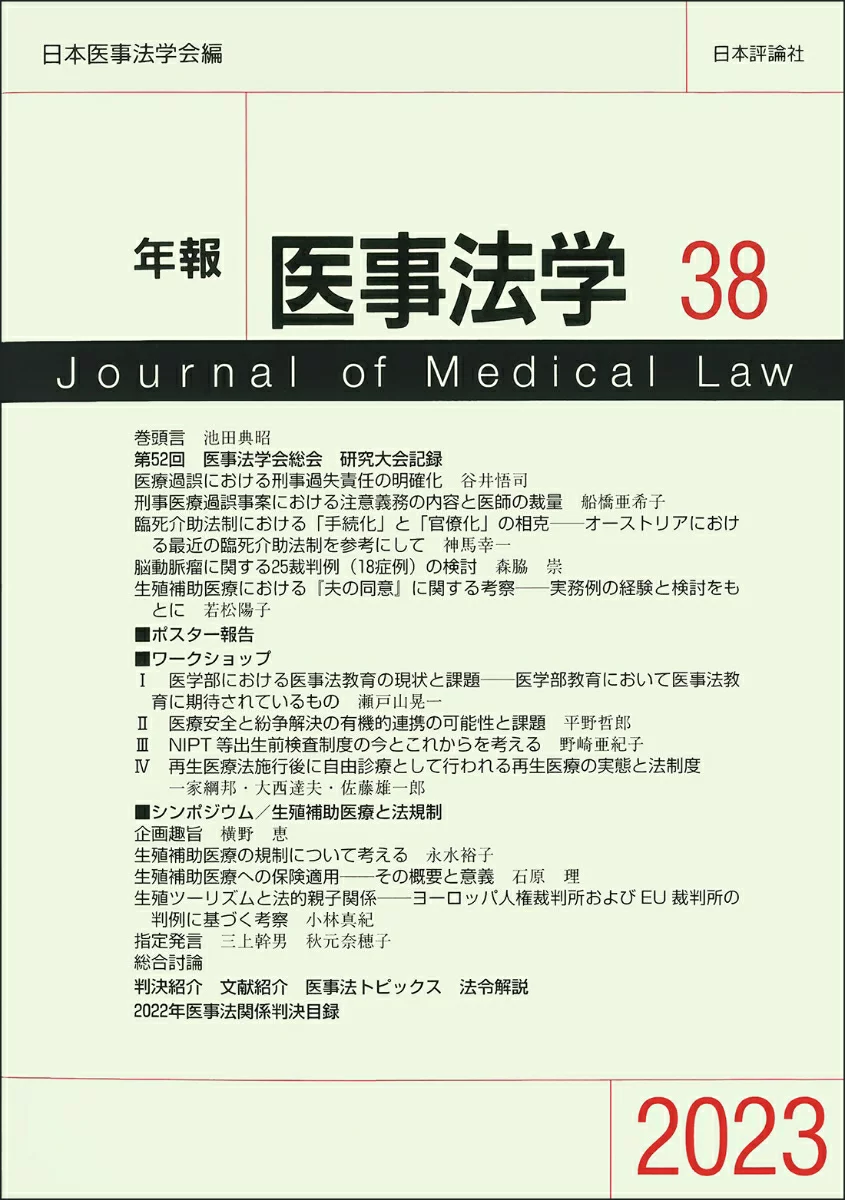 日本医事法学会編

日本評論社

年報 医事法学 38

Journal of Medical Law

巻頭言 池田典昭
第52回 医事法学会総会 研究大会記録
医療過誤における刑事過失責任の明確化 谷井悟司
刑事医療過誤事案における注意義務の内容と医師の裁量 船橋亜希子
臨死介助法制における「手続化」と「官僚化」の相克——オーストリアにおける最近の臨死介助法制を参考にして 神馬幸一
脳動脈瘤に関する25裁判例（18症例）の検討 森脇 崇
生殖補助医療における『夫の同意』に関する考察——実務例の経験と検討をもとに 若松陽子
■ポスター報告
■ワークショップ
Ⅰ 医学部における医事法教育の現状と課題——医学部教育において医事法教育に期待されているもの 瀬戸山晃一
Ⅱ 医療安全と紛争解決の有機的連携の可能性と課題 平野哲郎
Ⅲ NIPT 等出生前検査制度の今とこれからを考える 野崎亜紀子
Ⅳ 再生医療法施行後に自由診療として行われる再生医療の実態と法制度 一家綱邦・大西達夫・佐藤雄一郎
■シンポジウム／生殖補助医療と法規制
企画趣旨 横野 恵
生殖補助医療の規制について考える 永水裕子
生殖補助医療への保険適用——その概要と意義 石原 理
生殖ツーリズムと法的親子関係——ヨーロッパ人権裁判所および EU 裁判所の判例に基づく考察 小林真紀
指定発言 三上幹男 秋元奈穂子
総合討論
判決紹介 文献紹介 医事法トピックス 法令解説
2022年医事法関係判決目録

2023